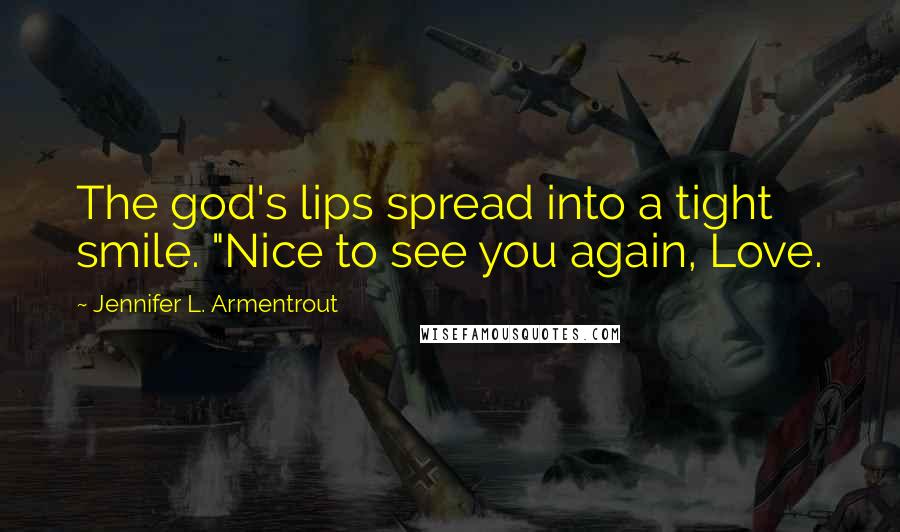 The god's lips spread into a tight smile. "Nice to see you again, Love.

~ Jennifer L. Armentrout

WISEFAMOUSQUOTES.COM